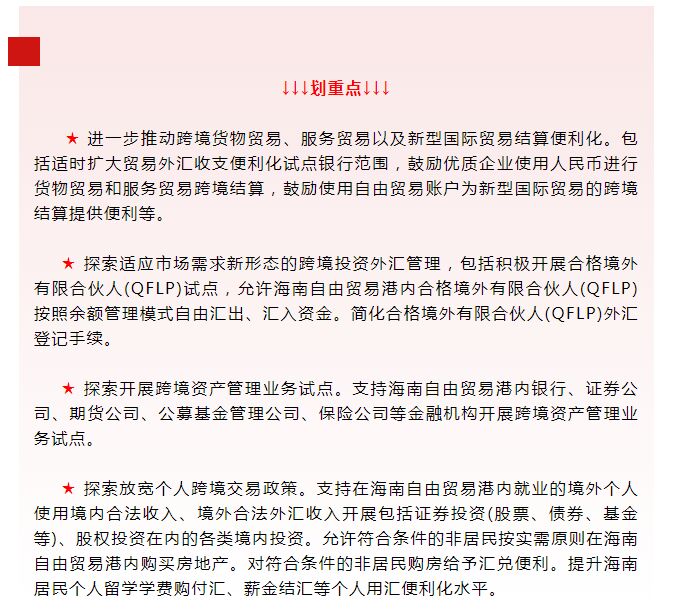 ↓↓↓划重点↓↓↓

★ 进一步推动跨境货物贸易、服务贸易以及新型国际贸易结算便利化。包括适时扩大贸易外汇收支便利化试点银行范围，鼓励优质企业使用人民币进行货物贸易和服务贸易跨境结算，鼓励使用自由贸易账户为新型国际贸易的跨境结算提供便利等。

★ 探索适应市场需求新形态的跨境投资外汇管理，包括积极开展合格境外有限合伙人(QFLP)试点，允许海南自由贸易港内合格境外有限合伙人(QFLP)按照余额管理模式自由汇出、汇入资金。简化合格境外有限合伙人(QFLP)外汇登记手续。

★ 探索开展跨境资产管理业务试点。支持海南自由贸易港内银行、证券公司、期货公司、公募基金管理公司、保险公司等金融机构开展跨境资产管理业务试点。

★ 探索放宽个人跨境交易政策。支持在海南自由贸易港内就业的境外个人使用境内合法收入、境外合法外汇收入开展包括证券投资(股票、债券、基金等)、股权投资在内的各类境内投资。允许符合条件的非居民按实需原则在海南自由贸易港内购买房地产。对符合条件的非居民购房给予汇兑便利。提升海南居民个人留学学费购付汇、薪金结汇等个人用汇便利化水平。